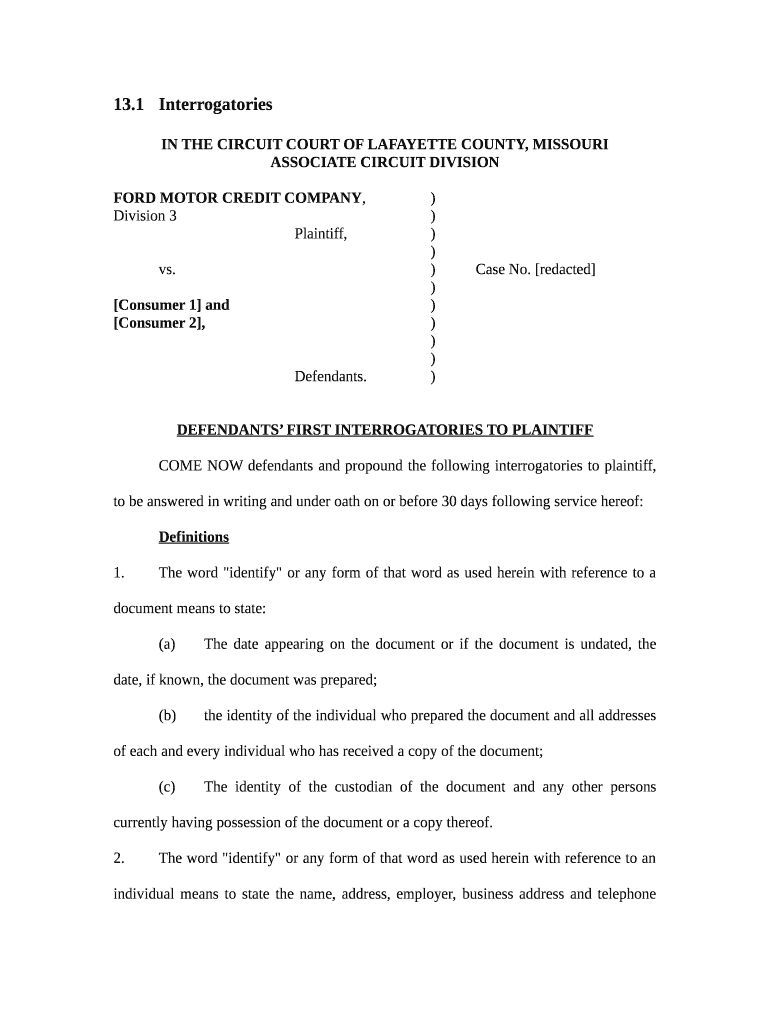 13.1 Interrogatories

IN THE CIRCUIT COURT OF LAFAYETTE COUNTY, MISSOURI
ASSOCIATE CIRCUIT DIVISION

FORD MOTOR CREDIT COMPANY, )
Division 3 )
Plaintiff, )
)
vs. ) Case No. [redacted]
)
[Consumer 1] and )
[Consumer 2], )
)
)
Defendants. )

DEFENDANTS' FIRST INTERROGATORIES TO PLAINTIFF

COME NOW defendants and propound the following interrogatories to plaintiff, to be answered in writing and under oath on or before 30 days following service hereof:

Definitions

1. The word "identify" or any form of that word as used herein with reference to a document means to state:

(a) The date appearing on the document or if the document is undated, the date, if known, the document was prepared;

(b) the identity of the individual who prepared the document and all addresses of each and every individual who has received a copy of the document;

(c) The identity of the custodian of the document and any other persons currently having possession of the document or a copy thereof.

2. The word "identify" or any form of that word as used herein with reference to an individual means to state the name, address, employer, business address and telephone